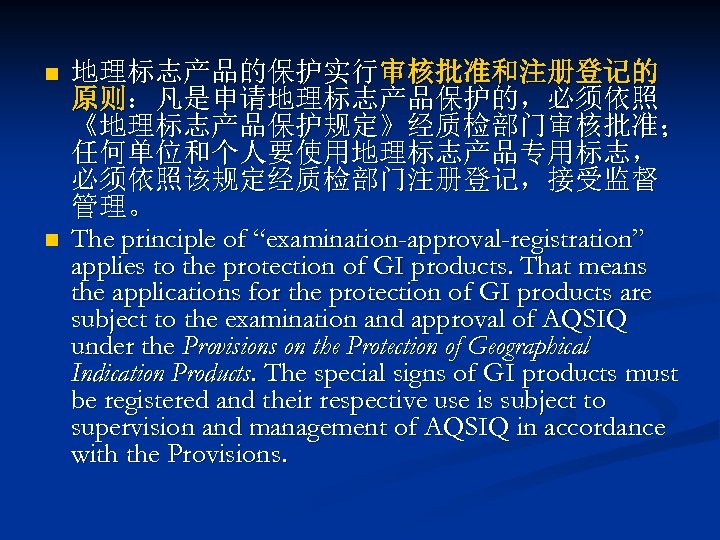 地理标志产品的保护实行审核批准和注册登记的原则：凡是申请地理标志产品保护的，必须依照《地理标志产品保护规定》经质检部门审核批准；任何单位和个人要使用地理标志产品专用标志，必须依照该规定经质检部门注册登记，接受监督管理。

The principle of “examination-approval-registration” applies to the protection of GI products. That means the applications for the protection of GI products are subject to the examination and approval of AQSIQ under the Provisions on the Protection of Geographical Indication Products. The special signs of GI products must be registered and their respective use is subject to supervision and management of AQSIQ in accordance with the Provisions.